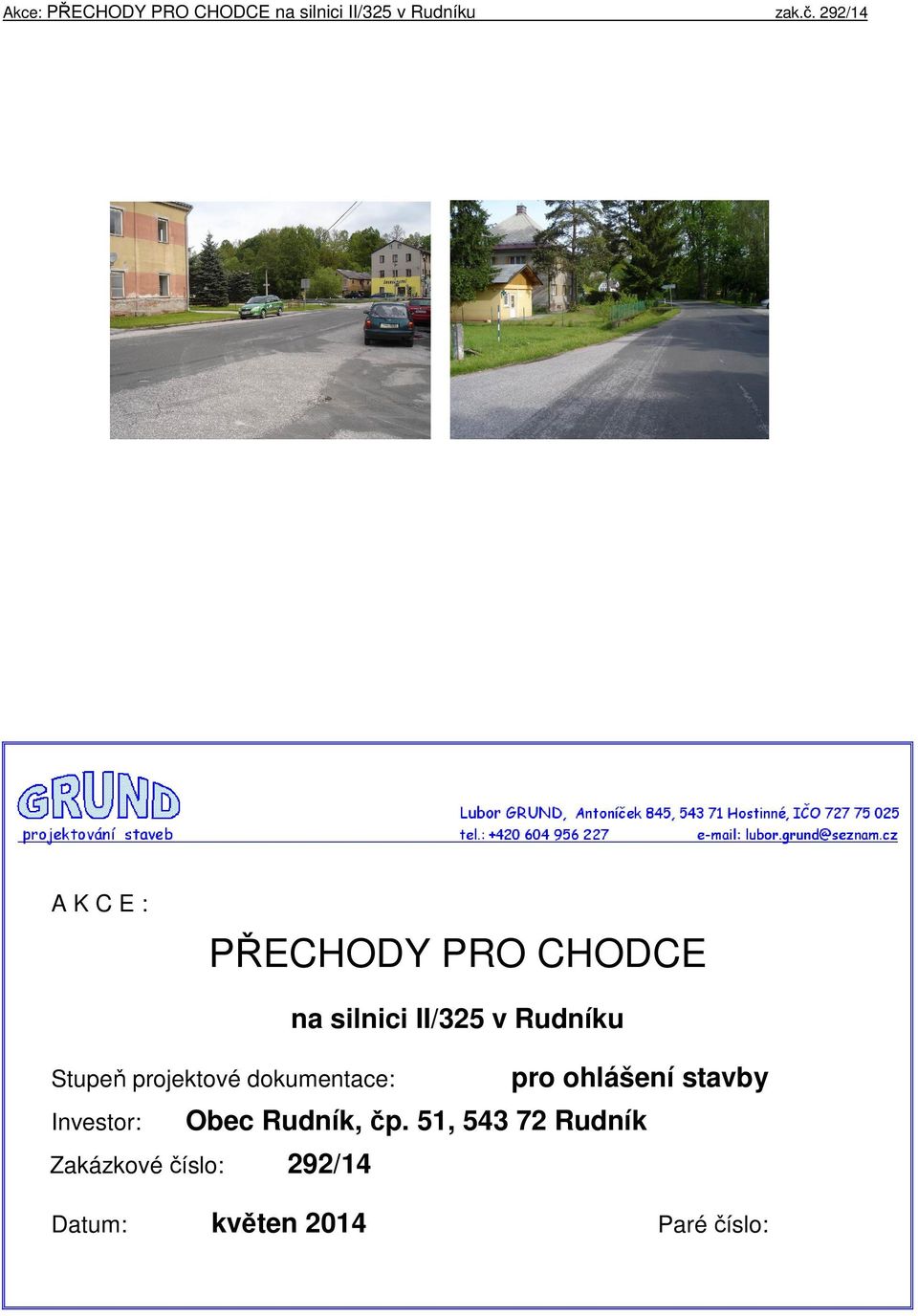 Akce: PŘECHODY PRO CHODCE na silnici II/325 v Rudníku zak.č. 292/14

GRUND
projektování staveb

Lubor GRUND, Antoníček 845, 543 71 Hostinné, IČO 727 75 025
tel.: +420 604 956 227 e-mail: lubor.grund@seznam.cz

A K C E :

PŘECHODY PRO CHODCE

na silnici II/325 v Rudníku

Stupeň projektové dokumentace: pro ohlášení stavby

Investor: Obec Rudník, čp. 51, 543 72 Rudník

Zakázkové číslo: 292/14

Datum: květen 2014 Paré číslo: